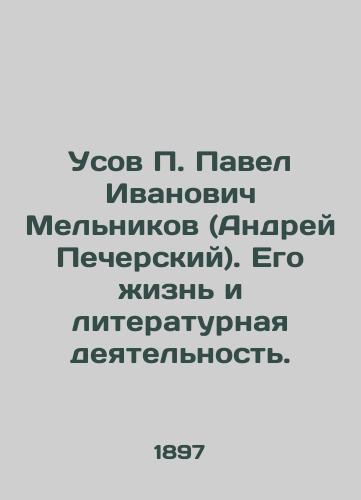 Усов П. Павел Иванович Мельников (Андрей Печерский). Его жизнь и литературная деятельность.

1897